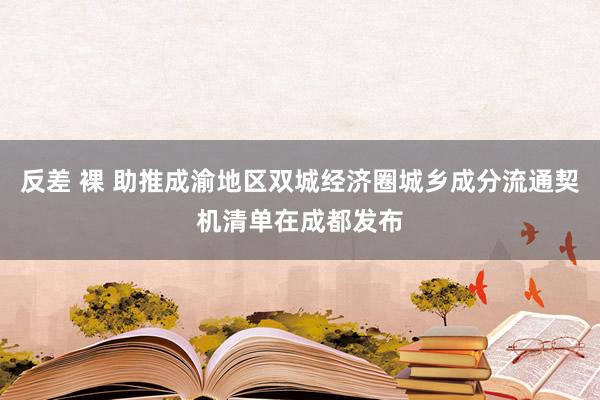 反差 裸 助推成渝地区双城经济圈城乡成分流通契机清单在成都发布